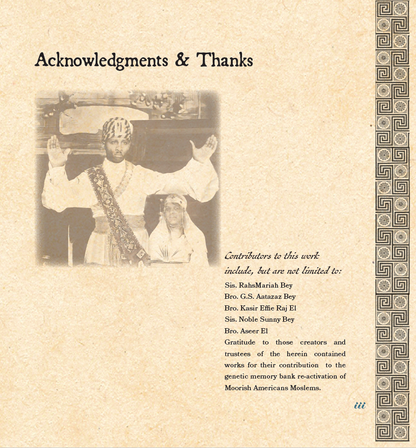 Acknowledgments & Thanks

Contributors to this work include, but are not limited to:

Sis. RahsMariah Bey
Bro. G.S. Aatazaz Bey
Bro. Kasir Effie Raj El
Sis. Noble Sunny Bey
Bro. Aseer El
Gratitude to those creators and trustees of the herein contained works for their contribution to the genetic memory bank re-activation of Moorish Americans Moslems.

iii